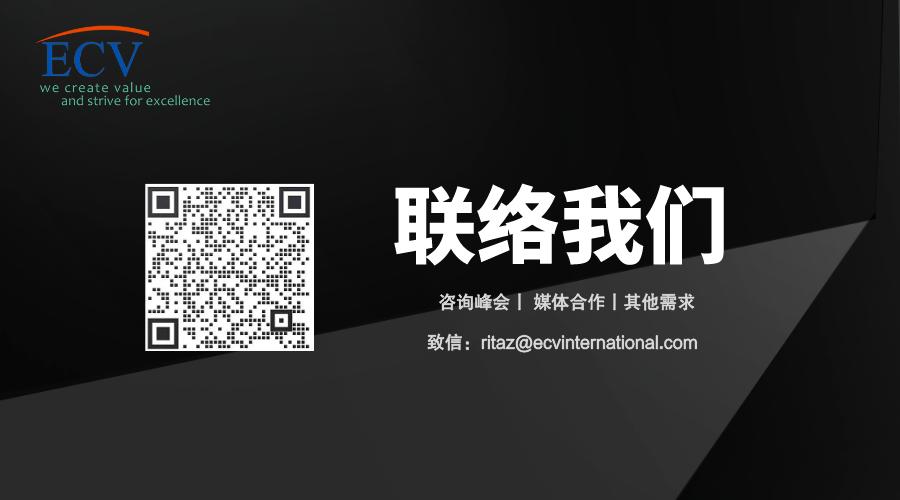 ECV
we create value
and strive for excellence

联络我们

咨询峰会丨 媒体合作丨其他需求

致信：ritaz@ecvinternational.com